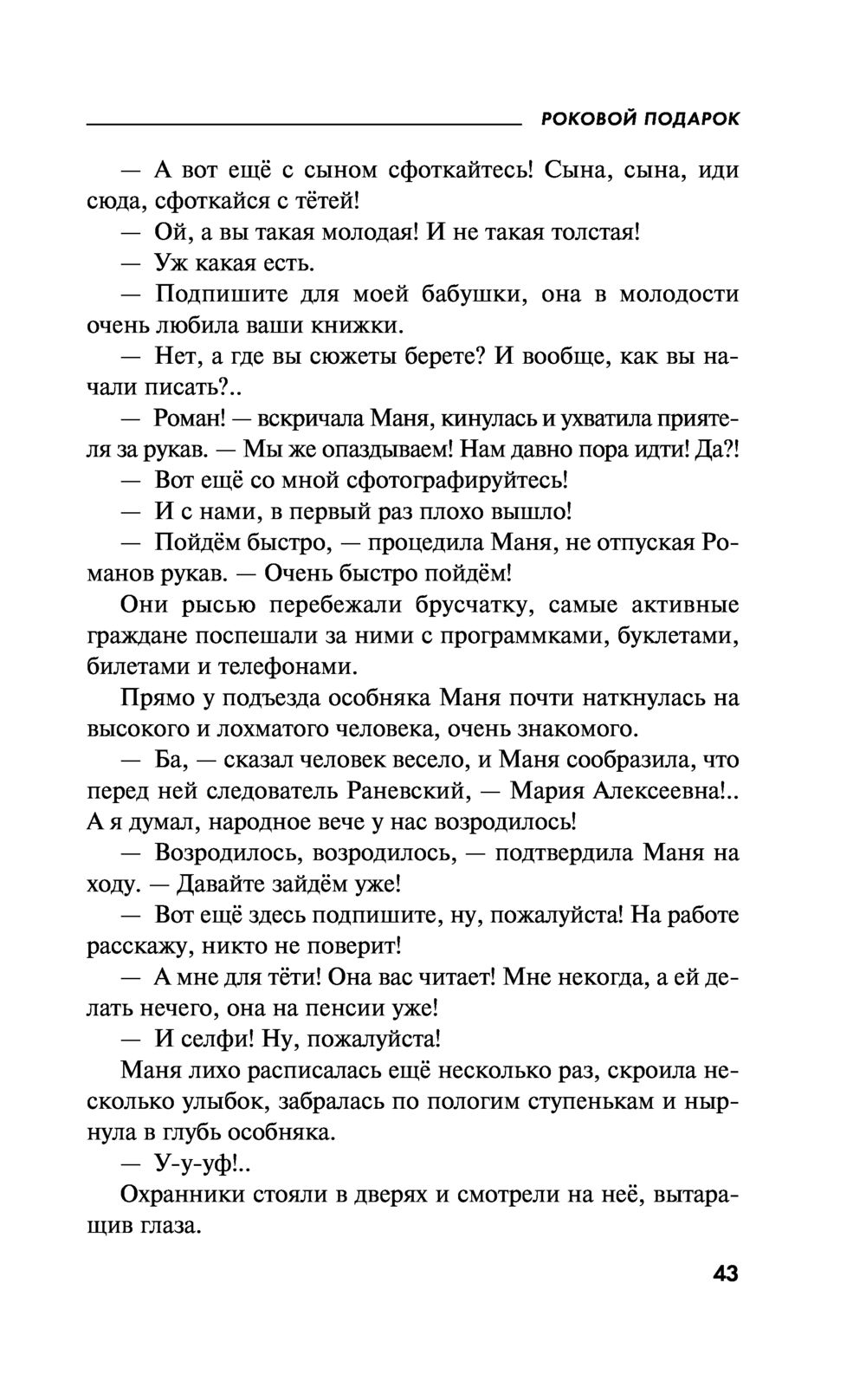 РОКОВОЙ ПОДАРОК

— А вот ещё с сыном сфоткайтесь! Сына, сына, иди сюда, сфоткайся с тётей!

— Ой, а вы такая молодая! И не такая толстая!

— Уж какая есть.

— Подпишите для моей бабушки, она в молодости очень любила ваши книжки.

— Нет, а где вы сюжеты берете? И вообще, как вы начали писать?..

— Роман! — вскричала Маня, кинулась и ухватила приятеля за рукав. — Мы же опаздываем! Нам давно пора идти! Да?!

— Вот ещё со мной сфотографируйтесь!

— И с нами, в первый раз плохо вышло!

— Пойдём быстро, — процедила Маня, не отпуская Романов рукав. — Очень быстро пойдём!

Они рысью перебежали брусчатку, самые активные граждане поспешали за ними с программками, буклетами, билетами и телефонами.

Прямо у подъезда особняка Маня почти наткнулась на высокого и лохматого человека, очень знакомого.

— Ба, — сказал человек весело, и Маня сообразила, что перед ней следователь Раневский, — Мария Алексеевна!.. А я думал, народное вече у нас возродилось!

— Возродилось, возродилось, — подтвердила Маня на ходу. — Давайте зайдём уже!

— Вот ещё здесь подпишите, ну, пожалуйста! На работе расскажу, никто не поверит!

— А мне для тёти! Она вас читает! Мне некогда, а ей делать нечего, она на пенсии уже!

— И селфи! Ну, пожалуйста!

Маня лихо расписалась ещё несколько раз, скроила несколько улыбок, забралась по пологим ступенькам и нырнула в глубь особняка.

— У-у-уф!..

Охранники стояли в дверях и смотрели на неё, вытаращив глаза.

43